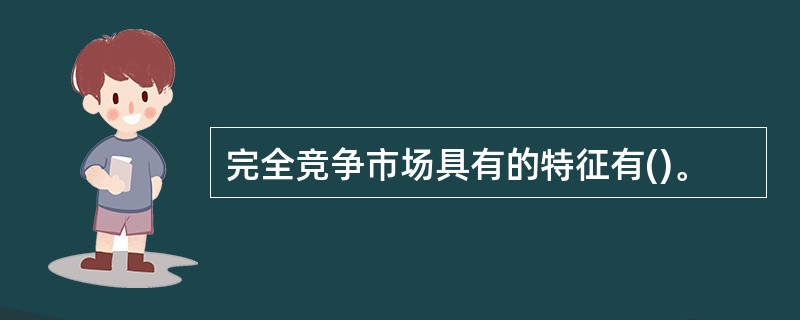 完全竞争市场具有的特征有()。